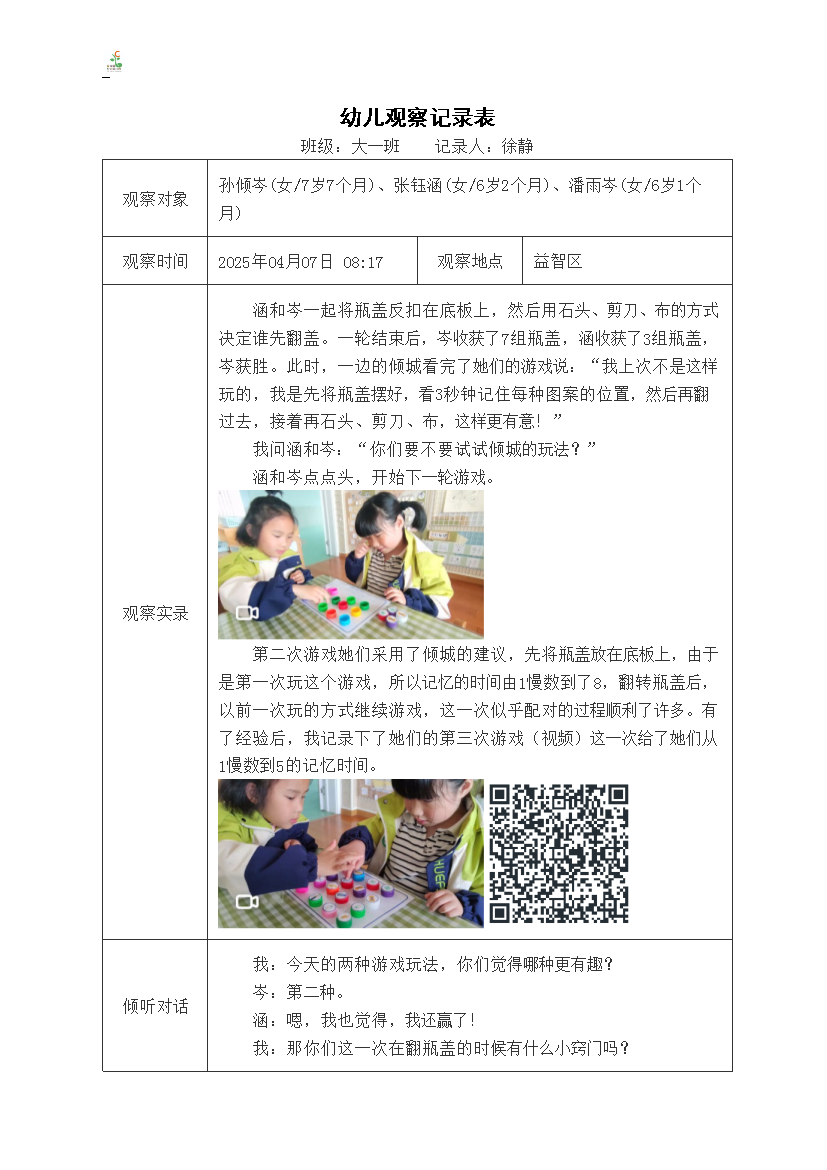 幼儿观察记录表

班级：大一班　　记录人：徐静

| 观察对象 | 孙倾岑(女/7岁7个月)、张钰涵(女/6岁2个月)、潘雨岑(女/6岁1个月) | | |
|---|---|---|---|
| 观察时间 | 2025年04月07日 08:17 | 观察地点 | 益智区 |
| 观察实录 | 涵和岑一起将瓶盖反扣在底板上，然后用石头、剪刀、布的方式决定谁先翻盖。一轮结束后，岑收获了7组瓶盖，涵收获了3组瓶盖，岑获胜。此时，一边的倾城看完了她们的游戏说：“我上次不是这样玩的，我是先将瓶盖摆好，看3秒钟记住每种图案的位置，然后再翻过去，接着再石头、剪刀、布，这样更有意！”<br>我问涵和岑：“你们要不要试试倾城的玩法？”<br>涵和岑点点头，开始下一轮游戏。<br>第二次游戏她们采用了倾城的建议，先将瓶盖放在底板上，由于是第一次玩这个游戏，所以记忆的时间由1慢数到了8，翻转瓶盖后，以前一次玩的方式继续游戏，这一次似乎配对的过程顺利了许多。有了经验后，我记录下了她们的第三次游戏（视频）这一次给了她们从1慢数到5的记忆时间。 | | |
| 倾听对话 | 我：今天的两种游戏玩法，你们觉得哪种更有趣？<br>岑：第二种。<br>涵：嗯，我也觉得，我还赢了！<br>我：那你们这一次在翻瓶盖的时候有什么小窍门吗？ | | |